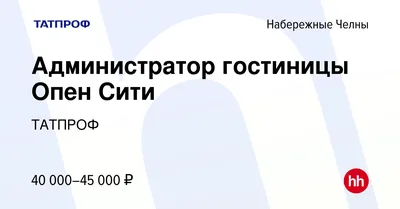 ТАТПРОФ

Набережные Челны

Администратор гостиницы Опен Сити

ТАТПРОФ

40 000–45 000 ₽

hh